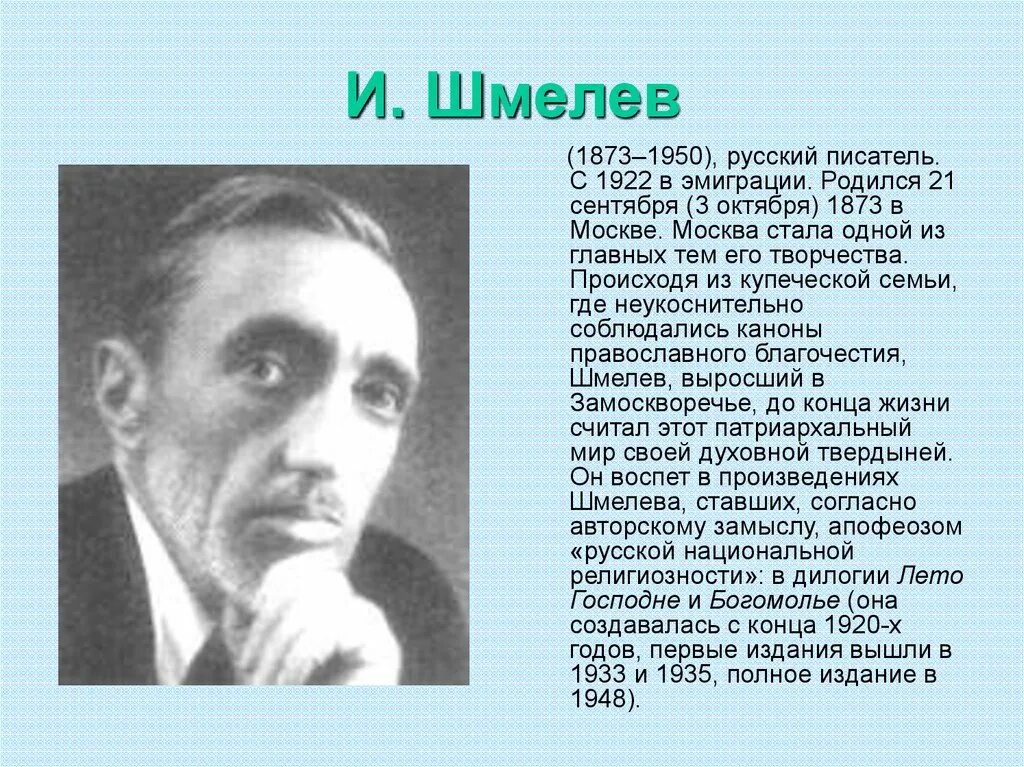 И. Шмелев

(1873–1950), русский писатель. С 1922 в эмиграции. Родился 21 сентября (3 октября) 1873 в Москве. Москва стала одной из главных тем его творчества. Происходя из купеческой семьи, где неукоснительно соблюдались каноны православного благочестия, Шмелев, выросший в Замоскворечье, до конца жизни считал этот патриархальный мир своей духовной твердыней. Он воспет в произведениях Шмелева, ставших, согласно авторскому замыслу, апофеозом «русской национальной религиозности»: в дилогии Лето Господне и Богомолье (она создавалась с конца 1920-х годов, первые издания вышли в 1933 и 1935, полное издание в 1948).